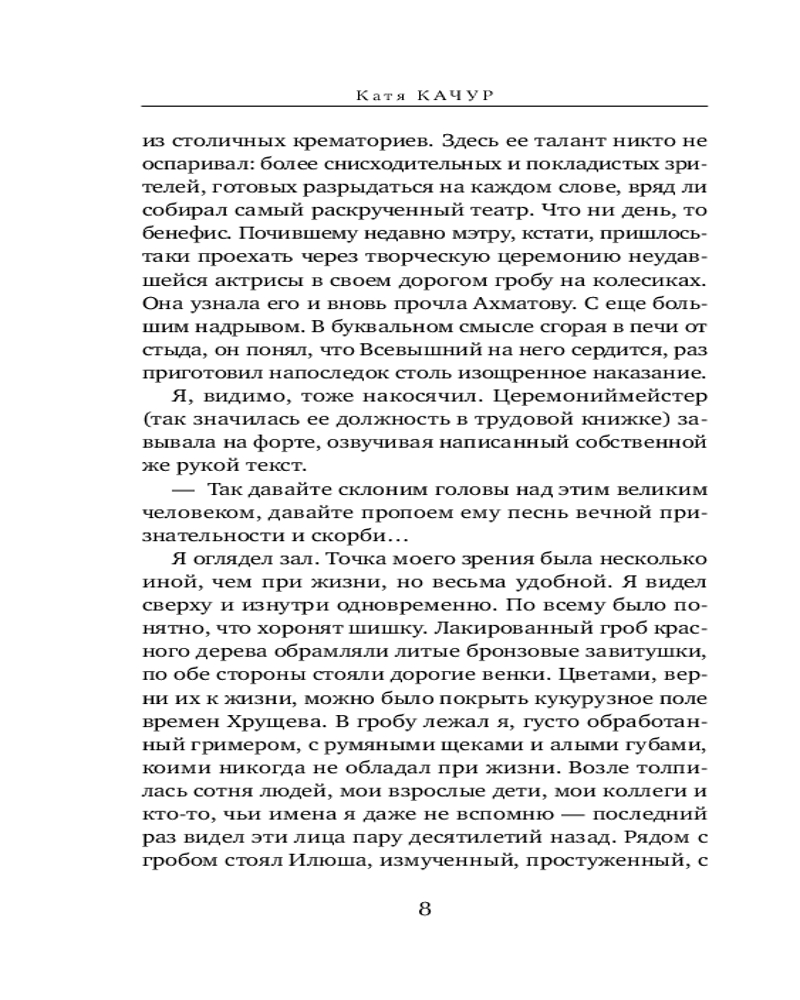 Катя КАЧУР

из столичных крематориев. Здесь ее талант никто не оспаривал: более снисходительных и покладистых зрителей, готовых разрыдаться на каждом слове, вряд ли собирал самый раскрученный театр. Что ни день, то бенефис. Почившему недавно мэтру, кстати, пришлось-таки проехать через творческую церемонию неудавшейся актрисы в своем дорогом гробу на колесиках. Она узнала его и вновь прочла Ахматову. С еще большим надрывом. В буквальном смысле сгорая в печи от стыда, он понял, что Всевышний на него сердится, раз приготовил напоследок столь изощренное наказание.

Я, видимо, тоже накосячил. Церемониймейстер (так значилась ее должность в трудовой книжке) завывала на форте, озвучивая написанный собственной же рукой текст.

— Так давайте склоним головы над этим великим человеком, давайте пропоем ему песнь вечной признательности и скорби…

Я оглядел зал. Точка моего зрения была несколько иной, чем при жизни, но весьма удобной. Я видел сверху и изнутри одновременно. По всему было понятно, что хоронят шишку. Лакированный гроб красного дерева обрамляли литые бронзовые завитушки, по обе стороны стояли дорогие венки. Цветами, верни их к жизни, можно было покрыть кукурузное поле времен Хрущева. В гробу лежал я, густо обработанный гримером, с румяными щеками и алыми губами, коими никогда не обладал при жизни. Возле толпилась сотня людей, мои взрослые дети, мои коллеги и кто-то, чьи имена я даже не вспомню — последний раз видел эти лица пару десятилетий назад. Рядом с гробом стоял Илюша, измученный, простуженный, с

8